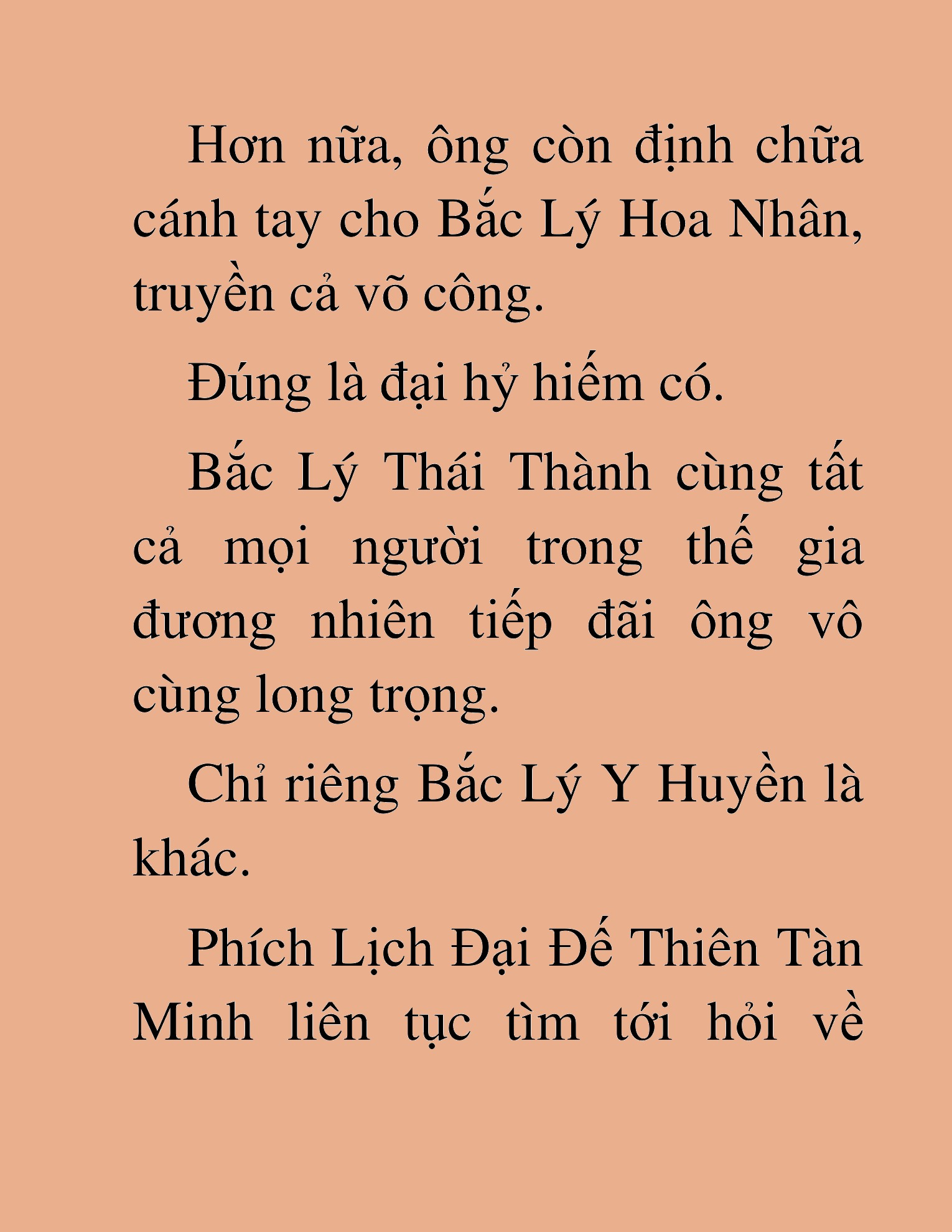 Hơn nữa, ông còn định chữa cánh tay cho Bắc Lý Hoa Nhân, truyền cả võ công.

Đúng là đại hỷ hiếm có.

Bắc Lý Thái Thành cùng tất cả mọi người trong thế gia đương nhiên tiếp đãi ông vô cùng long trọng.

Chỉ riêng Bắc Lý Y Huyền là khác.

Phích Lịch Đại Đế Thiên Tàn Minh liên tục tìm tới hỏi về